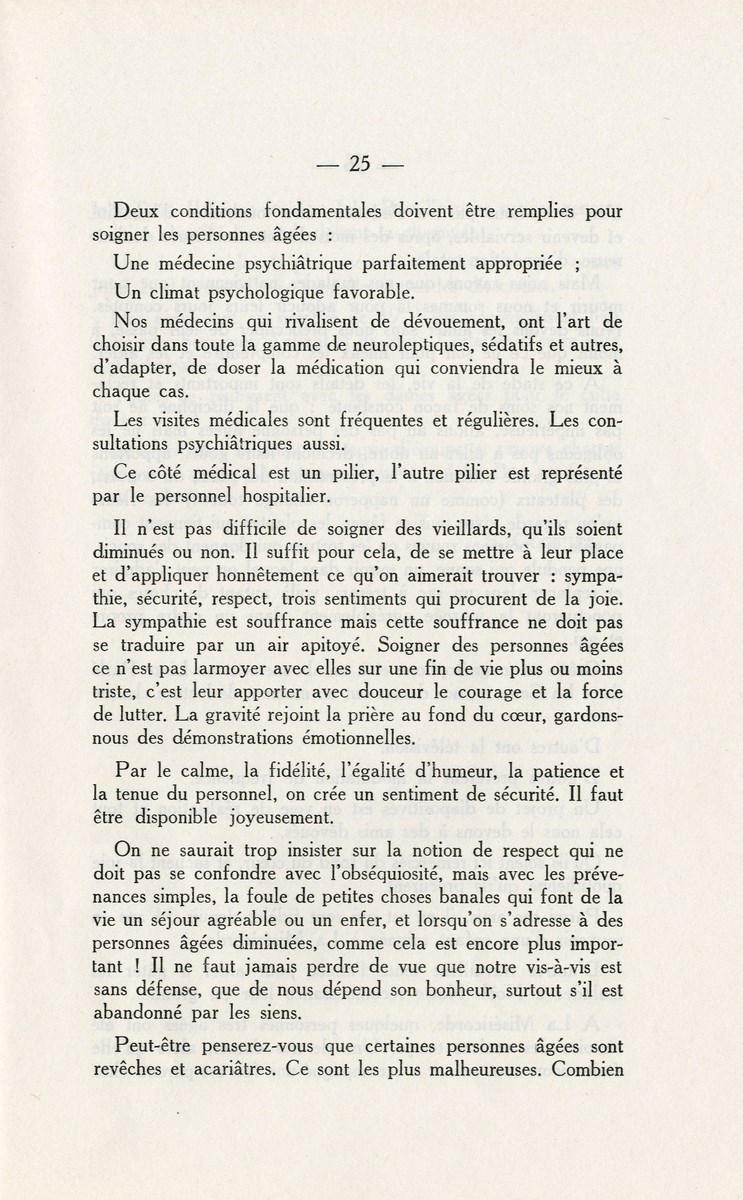 — 25 —

Deux conditions fondamentales doivent être remplies pour soigner les personnes âgées :

Une médecine psychiâtrique parfaitement appropriée ;

Un climat psychologique favorable.

Nos médecins qui rivalisent de dévouement, ont l'art de choisir dans toute la gamme de neuroleptiques, sédatifs et autres, d'adapter, de doser la médication qui conviendra le mieux à chaque cas.

Les visites médicales sont fréquentes et régulières. Les consultations psychiâtriques aussi.

Ce côté médical est un pilier, l'autre pilier est représenté par le personnel hospitalier.

Il n'est pas difficile de soigner des vieillards, qu'ils soient diminués ou non. Il suffit pour cela, de se mettre à leur place et d'appliquer honnêtement ce qu'on aimerait trouver : sympathie, sécurité, respect, trois sentiments qui procurent de la joie. La sympathie est souffrance mais cette souffrance ne doit pas se traduire par un air apitoyé. Soigner des personnes âgées ce n'est pas larmoyer avec elles sur une fin de vie plus ou moins triste, c'est leur apporter avec douceur le courage et la force de lutter. La gravité rejoint la prière au fond du cœur, gardons-nous des démonstrations émotionnelles.

Par le calme, la fidélité, l'égalité d'humeur, la patience et la tenue du personnel, on crée un sentiment de sécurité. Il faut être disponible joyeusement.

On ne saurait trop insister sur la notion de respect qui ne doit pas se confondre avec l'obséquiosité, mais avec les prévenances simples, la foule de petites choses banales qui font de la vie un séjour agréable ou un enfer, et lorsqu'on s'adresse à des personnes âgées diminuées, comme cela est encore plus important ! Il ne faut jamais perdre de vue que notre vis-à-vis est sans défense, que de nous dépend son bonheur, surtout s'il est abandonné par les siens.

Peut-être penserez-vous que certaines personnes âgées sont revêches et acariâtres. Ce sont les plus malheureuses. Combien